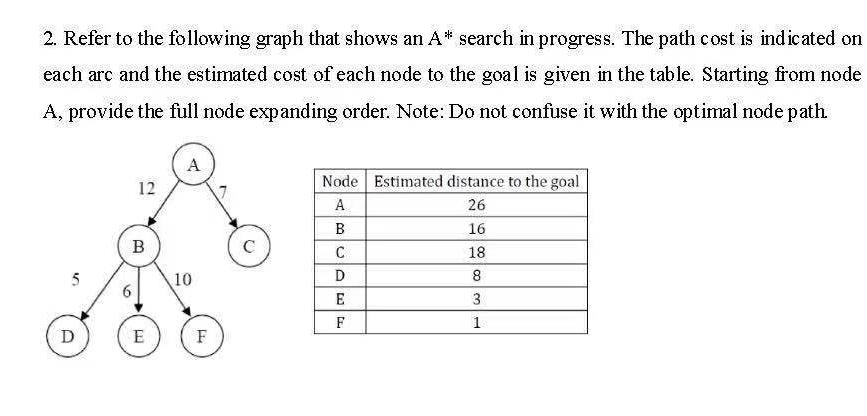 2. Refer to the following graph that shows an A* search in progress. The path cost is indicated on each arc and the estimated cost of each node to the goal is given in the table. Starting from node A, provide the full node expanding order. Note: Do not confuse it with the optimal node path.

A
12
7
B
C
5
6
10
D
E
F

| Node | Estimated distance to the goal |
|---|---|
| A | 26 |
| B | 16 |
| C | 18 |
| D | 8 |
| E | 3 |
| F | 1 |